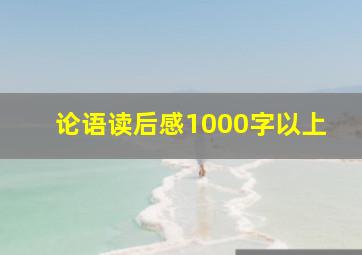 论语读后感1000字以上